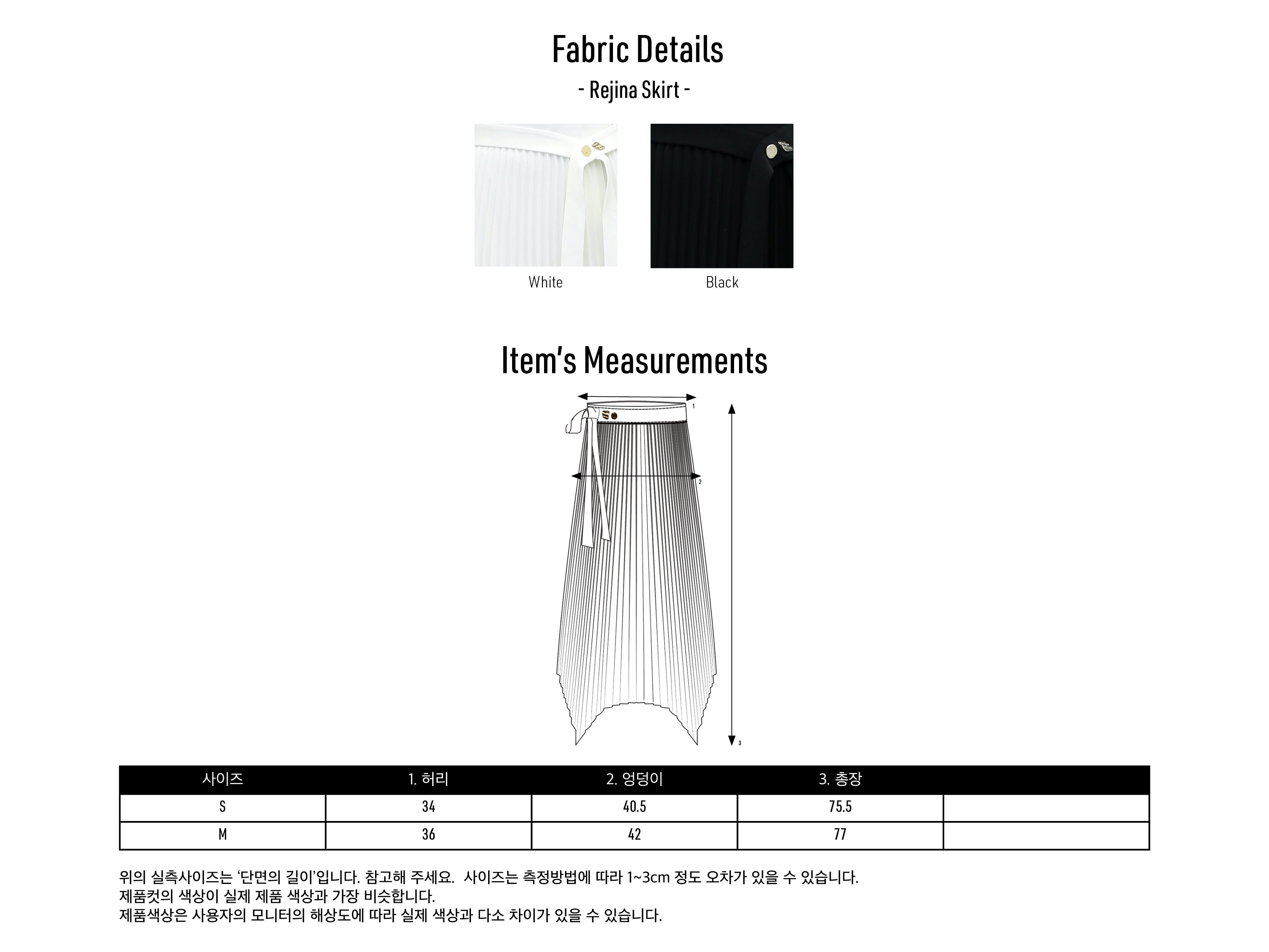 Fabric Details

- Rejina Skirt -

White

Black

Item's Measurements

1

2

3

| 사이즈 | 1. 허리 | 2. 엉덩이 | 3. 총장 | |
|---|---|---|---|---|
| S | 34 | 40.5 | 75.5 | |
| M | 36 | 42 | 77 | |

위의 실측사이즈는 '단면의 길이'입니다. 참고해 주세요. 사이즈는 측정방법에 따라 1~3cm 정도 오차가 있을 수 있습니다.
제품컷의 색상이 실제 제품 색상과 가장 비슷합니다.
제품색상은 사용자의 모니터의 해상도에 따라 실제 색상과 다소 차이가 있을 수 있습니다.